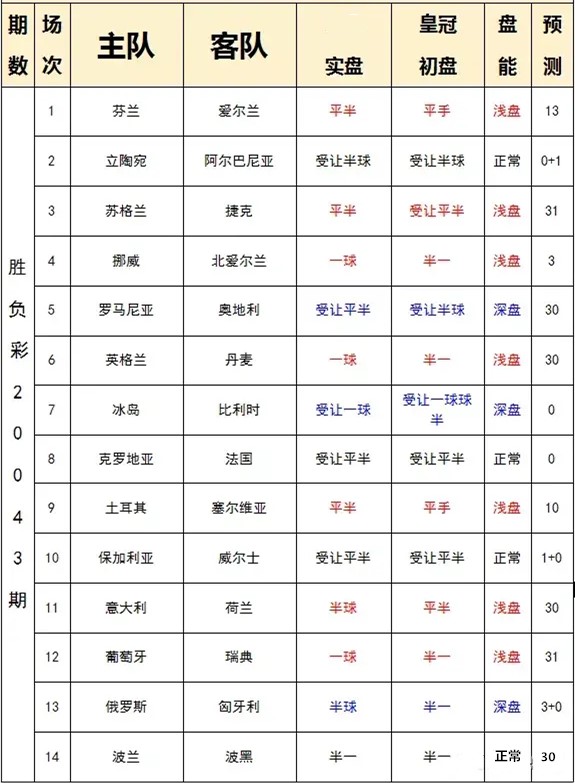 | 期数 | 场次 | 主队 | 客队 | 实盘 | 皇冠初盘 | 盘能 | 预测 |
|---|---|---|---|---|---|---|---|
| 胜负彩20043期 | 1 | 芬兰 | 爱尔兰 | 平半 | 平手 | 浅盘 | 13 |
| | 2 | 立陶宛 | 阿尔巴尼亚 | 受让半球 | 受让半球 | 正常 | 0+1 |
| | 3 | 苏格兰 | 捷克 | 平半 | 受让平半 | 浅盘 | 31 |
| | 4 | 挪威 | 北爱尔兰 | 一球 | 半一 | 浅盘 | 3 |
| | 5 | 罗马尼亚 | 奥地利 | 受让平半 | 受让半球 | 深盘 | 30 |
| | 6 | 英格兰 | 丹麦 | 一球 | 半一 | 浅盘 | 30 |
| | 7 | 冰岛 | 比利时 | 受让一球 | 受让一球球半 | 深盘 | 0 |
| | 8 | 克罗地亚 | 法国 | 受让平半 | 受让平半 | 正常 | 0 |
| | 9 | 土耳其 | 塞尔维亚 | 平半 | 平手 | 浅盘 | 10 |
| | 10 | 保加利亚 | 威尔士 | 受让平半 | 受让平半 | 正常 | 1+0 |
| | 11 | 意大利 | 荷兰 | 半球 | 平半 | 浅盘 | 30 |
| | 12 | 葡萄牙 | 瑞典 | 一球 | 半一 | 浅盘 | 31 |
| | 13 | 俄罗斯 | 匈牙利 | 半球 | 半一 | 深盘 | 3+0 |
| | 14 | 波兰 | 波黑 | 半一 | 半一 | 正常 | 30 |